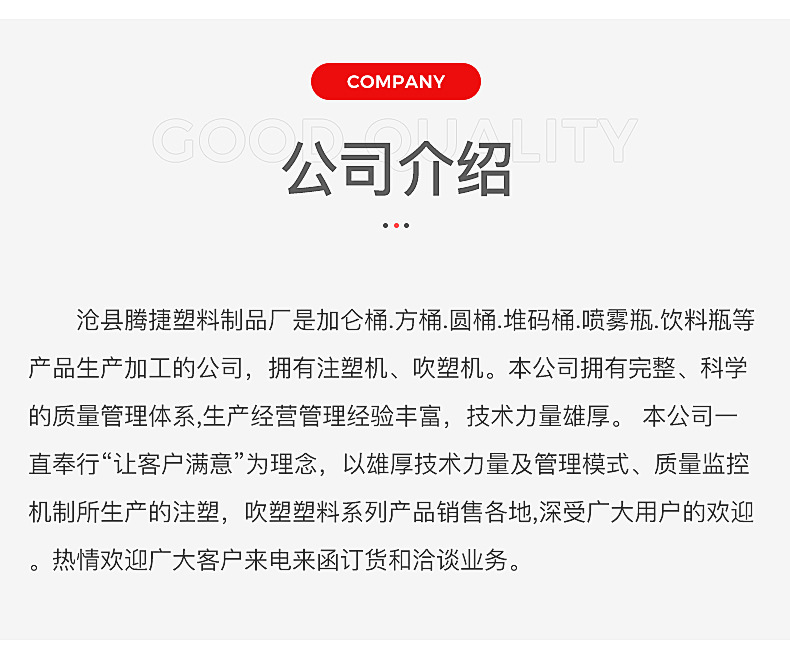 COMPANY

GOOD QUALITY

公司介绍

沧县腾捷塑料制品厂是加仑桶.方桶.圆桶.堆码桶.喷雾瓶.饮料瓶等产品生产加工的公司，拥有注塑机、吹塑机。本公司拥有完整、科学的质量管理体系,生产经营管理经验丰富，技术力量雄厚。 本公司一直奉行“让客户满意”为理念，以雄厚技术力量及管理模式、质量监控机制所生产的注塑，吹塑塑料系列产品销售各地,深受广大用户的欢迎。热情欢迎广大客户来电来函订货和洽谈业务。